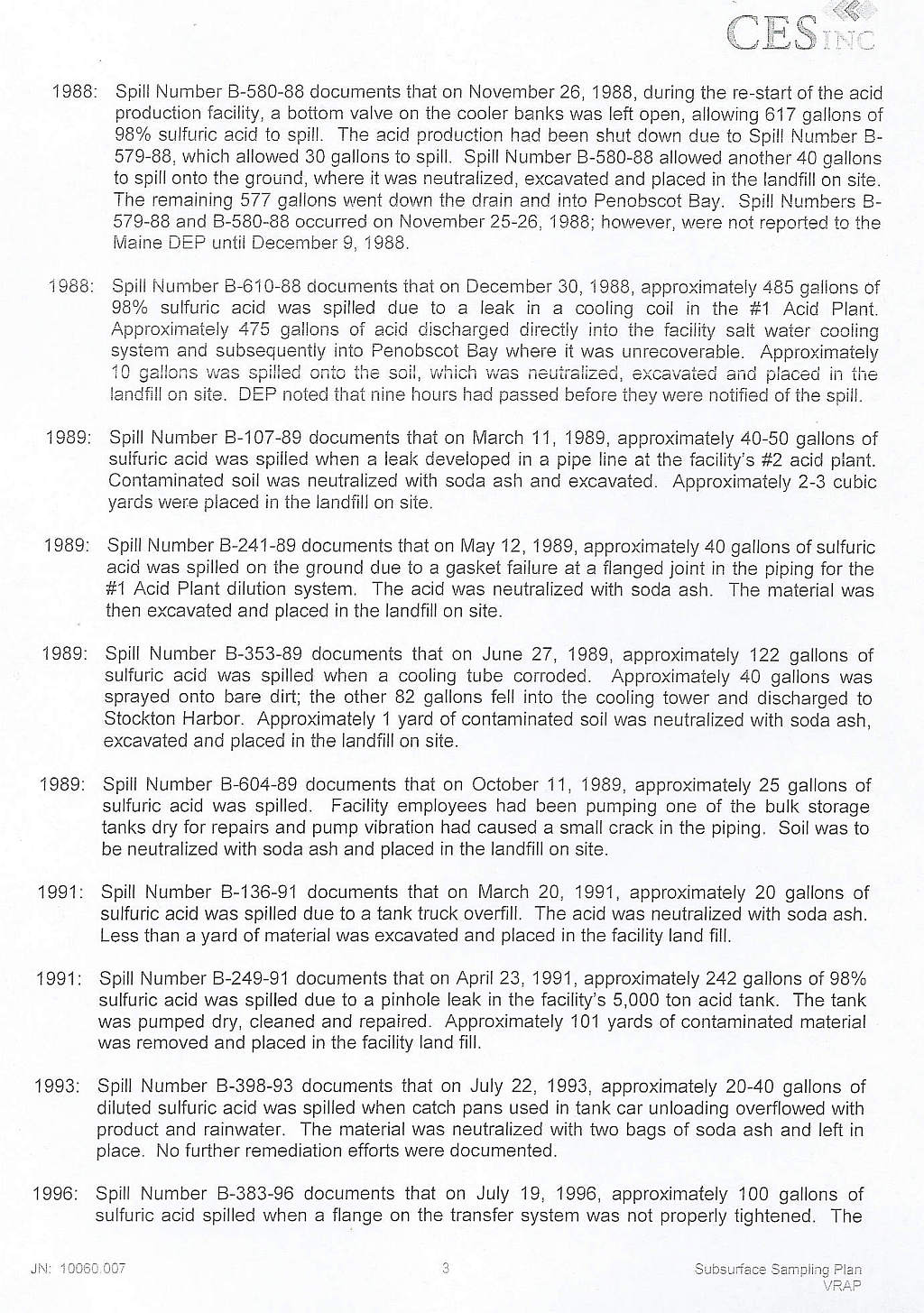 CES INC

1988: Spill Number B-580-88 documents that on November 26, 1988, during the re-start of the acid production facility, a bottom valve on the cooler banks was left open, allowing 617 gallons of 98% sulfuric acid to spill. The acid production had been shut down due to Spill Number B-579-88, which allowed 30 gallons to spill. Spill Number B-580-88 allowed another 40 gallons to spill onto the ground, where it was neutralized, excavated and placed in the landfill on site. The remaining 577 gallons went down the drain and into Penobscot Bay. Spill Numbers B-579-88 and B-580-88 occurred on November 25-26, 1988; however, were not reported to the Maine DEP until December 9, 1988.

1988: Spill Number B-610-88 documents that on December 30, 1988, approximately 485 gallons of 98% sulfuric acid was spilled due to a leak in a cooling coil in the #1 Acid Plant. Approximately 475 gallons of acid discharged directly into the facility salt water cooling system and subsequently into Penobscot Bay where it was unrecoverable. Approximately 10 gallons was spilled onto the soil, which was neutralized, excavated and placed in the landfill on site. DEP noted that nine hours had passed before they were notified of the spill.

1989: Spill Number B-107-89 documents that on March 11, 1989, approximately 40-50 gallons of sulfuric acid was spilled when a leak developed in a pipe line at the facility's #2 acid plant. Contaminated soil was neutralized with soda ash and excavated. Approximately 2-3 cubic yards were placed in the landfill on site.

1989: Spill Number B-241-89 documents that on May 12, 1989, approximately 40 gallons of sulfuric acid was spilled on the ground due to a gasket failure at a flanged joint in the piping for the #1 Acid Plant dilution system. The acid was neutralized with soda ash. The material was then excavated and placed in the landfill on site.

1989: Spill Number B-353-89 documents that on June 27, 1989, approximately 122 gallons of sulfuric acid was spilled when a cooling tube corroded. Approximately 40 gallons was sprayed onto bare dirt; the other 82 gallons fell into the cooling tower and discharged to Stockton Harbor. Approximately 1 yard of contaminated soil was neutralized with soda ash, excavated and placed in the landfill on site.

1989: Spill Number B-604-89 documents that on October 11, 1989, approximately 25 gallons of sulfuric acid was spilled. Facility employees had been pumping one of the bulk storage tanks dry for repairs and pump vibration had caused a small crack in the piping. Soil was to be neutralized with soda ash and placed in the landfill on site.

1991: Spill Number B-136-91 documents that on March 20, 1991, approximately 20 gallons of sulfuric acid was spilled due to a tank truck overfill. The acid was neutralized with soda ash. Less than a yard of material was excavated and placed in the facility land fill.

1991: Spill Number B-249-91 documents that on April 23, 1991, approximately 242 gallons of 98% sulfuric acid was spilled due to a pinhole leak in the facility's 5,000 ton acid tank. The tank was pumped dry, cleaned and repaired. Approximately 101 yards of contaminated material was removed and placed in the facility land fill.

1993: Spill Number B-398-93 documents that on July 22, 1993, approximately 20-40 gallons of diluted sulfuric acid was spilled when catch pans used in tank car unloading overflowed with product and rainwater. The material was neutralized with two bags of soda ash and left in place. No further remediation efforts were documented.

1996: Spill Number B-383-96 documents that on July 19, 1996, approximately 100 gallons of sulfuric acid spilled when a flange on the transfer system was not properly tightened. The

JN: 10060.007 3 Subsurface Sampling Plan VRAP